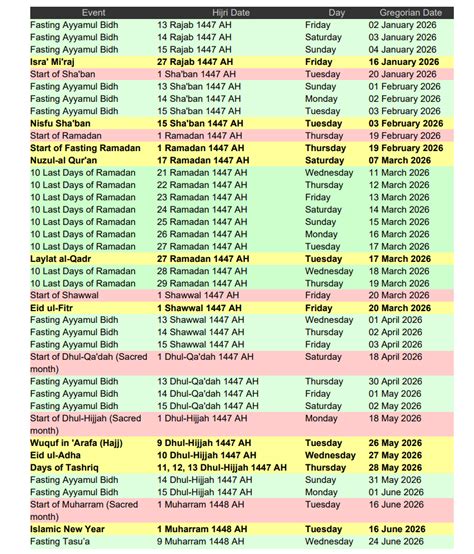 | Event | Hijri Date | Day | Gregorian Date |
|---|---|---|---|
| Fasting Ayyamul Bidh | 13 Rajab 1447 AH | Friday | 02 January 2026 |
| Fasting Ayyamul Bidh | 14 Rajab 1447 AH | Saturday | 03 January 2026 |
| Fasting Ayyamul Bidh | 15 Rajab 1447 AH | Sunday | 04 January 2026 |
| Isra' Mi'raj | 27 Rajab 1447 AH | Friday | 16 January 2026 |
| Start of Sha'ban | 1 Sha'ban 1447 AH | Tuesday | 20 January 2026 |
| Fasting Ayyamul Bidh | 13 Sha'ban 1447 AH | Sunday | 01 February 2026 |
| Fasting Ayyamul Bidh | 14 Sha'ban 1447 AH | Monday | 02 February 2026 |
| Fasting Ayyamul Bidh | 15 Sha'ban 1447 AH | Tuesday | 03 February 2026 |
| Nisfu Sha'ban | 15 Sha'ban 1447 AH | Tuesday | 03 February 2026 |
| Start of Ramadan | 1 Ramadan 1447 AH | Thursday | 19 February 2026 |
| Start of Fasting Ramadan | 1 Ramadan 1447 AH | Thursday | 19 February 2026 |
| Nuzul-al Qur'an | 17 Ramadan 1447 AH | Saturday | 07 March 2026 |
| 10 Last Days of Ramadan | 21 Ramadan 1447 AH | Wednesday | 11 March 2026 |
| 10 Last Days of Ramadan | 22 Ramadan 1447 AH | Thursday | 12 March 2026 |
| 10 Last Days of Ramadan | 23 Ramadan 1447 AH | Friday | 13 March 2026 |
| 10 Last Days of Ramadan | 24 Ramadan 1447 AH | Saturday | 14 March 2026 |
| 10 Last Days of Ramadan | 25 Ramadan 1447 AH | Sunday | 15 March 2026 |
| 10 Last Days of Ramadan | 26 Ramadan 1447 AH | Monday | 16 March 2026 |
| 10 Last Days of Ramadan | 27 Ramadan 1447 AH | Tuesday | 17 March 2026 |
| Laylat al-Qadr | 27 Ramadan 1447 AH | Tuesday | 17 March 2026 |
| 10 Last Days of Ramadan | 28 Ramadan 1447 AH | Wednesday | 18 March 2026 |
| 10 Last Days of Ramadan | 29 Ramadan 1447 AH | Thursday | 19 March 2026 |
| Start of Shawwal | 1 Shawwal 1447 AH | Friday | 20 March 2026 |
| Eid ul-Fitr | 1 Shawwal 1447 AH | Friday | 20 March 2026 |
| Fasting Ayyamul Bidh | 13 Shawwal 1447 AH | Wednesday | 01 April 2026 |
| Fasting Ayyamul Bidh | 14 Shawwal 1447 AH | Thursday | 02 April 2026 |
| Fasting Ayyamul Bidh | 15 Shawwal 1447 AH | Friday | 03 April 2026 |
| Start of Dhul-Qa'dah (Sacred month) | 1 Dhul-Qa'dah 1447 AH | Saturday | 18 April 2026 |
| Fasting Ayyamul Bidh | 13 Dhul-Qa'dah 1447 AH | Thursday | 30 April 2026 |
| Fasting Ayyamul Bidh | 14 Dhul-Qa'dah 1447 AH | Friday | 01 May 2026 |
| Fasting Ayyamul Bidh | 15 Dhul-Qa'dah 1447 AH | Saturday | 02 May 2026 |
| Start of Dhul-Hijjah (Sacred month) | 1 Dhul-Hijjah 1447 AH | Monday | 18 May 2026 |
| Wuquf in 'Arafa (Hajj) | 9 Dhul-Hijjah 1447 AH | Tuesday | 26 May 2026 |
| Eid ul-Adha | 10 Dhul-Hijjah 1447 AH | Wednesday | 27 May 2026 |
| Days of Tashriq | 11, 12, 13 Dhul-Hijjah 1447 AH | Thursday | 28 May 2026 |
| Fasting Ayyamul Bidh | 14 Dhul-Hijjah 1447 AH | Sunday | 31 May 2026 |
| Fasting Ayyamul Bidh | 15 Dhul-Hijjah 1447 AH | Monday | 01 June 2026 |
| Start of Muharram (Sacred month) | 1 Muharram 1448 AH | Tuesday | 16 June 2026 |
| Islamic New Year | 1 Muharram 1448 AH | Tuesday | 16 June 2026 |
| Fasting Tasu'a | 9 Muharram 1448 AH | Wednesday | 24 June 2026 |